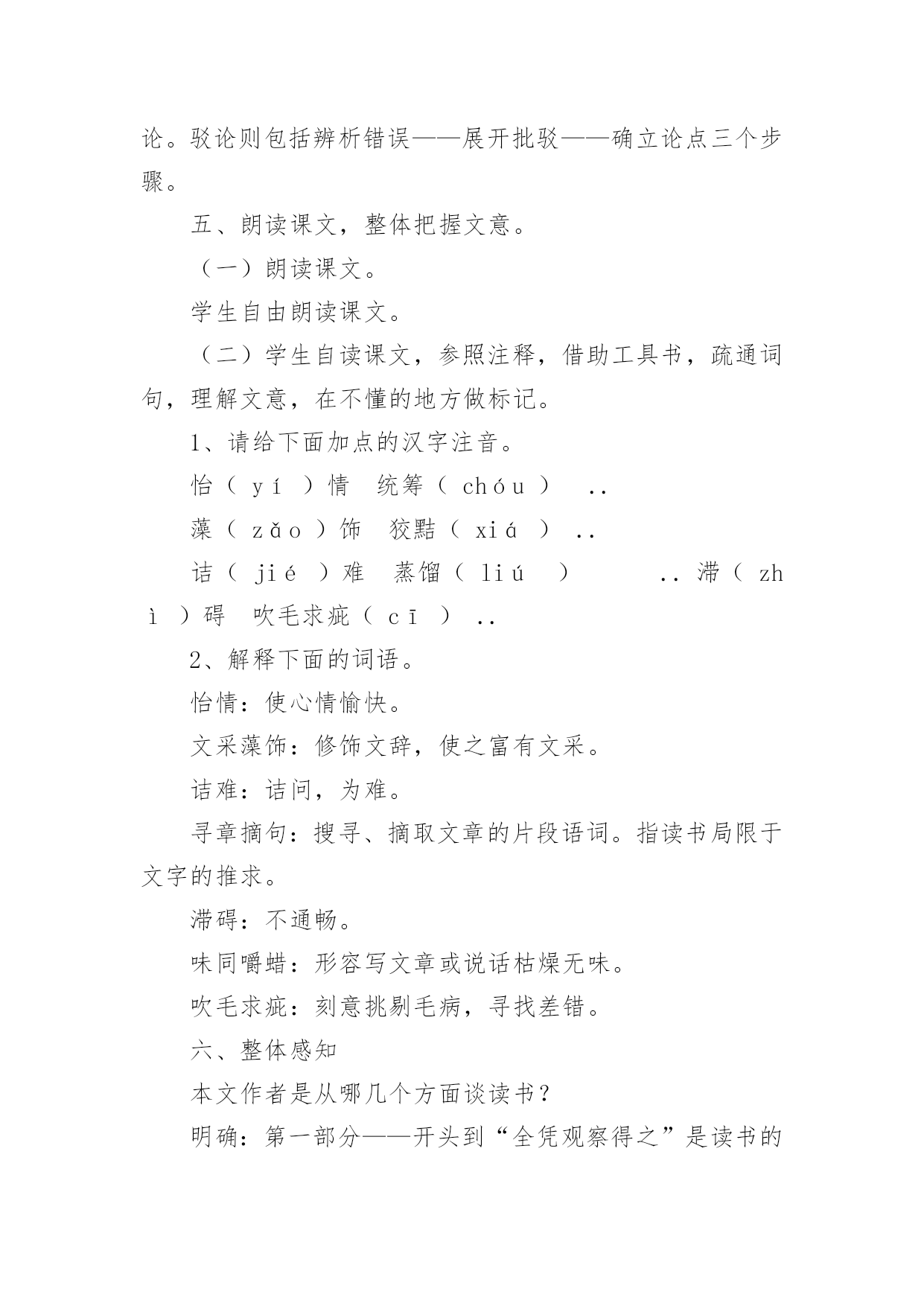 论。驳论则包括辨析错误——展开批驳——确立论点三个步骤。

五、朗读课文，整体把握文意。

（一）朗读课文。

学生自由朗读课文。

（二）学生自读课文，参照注释，借助工具书，疏通词句，理解文意，在不懂的地方做标记。

1、请给下面加点的汉字注音。

怡（ yí ）情　统筹（ chóu ）　..

藻（ zǎo ）饰　狡黠（ xiá ） ..

诘（ jié ）难　蒸馏（ liú ）　　.. 滞（ zhì ）碍　吹毛求疵（ cī ） ..

2、解释下面的词语。

怡情：使心情愉快。

文采藻饰：修饰文辞，使之富有文采。

诘难：诘问，为难。

寻章摘句：搜寻、摘取文章的片段语词。指读书局限于文字的推求。

滞碍：不通畅。

味同嚼蜡：形容写文章或说话枯燥无味。

吹毛求疵：刻意挑剔毛病，寻找差错。

六、整体感知

本文作者是从哪几个方面谈读书？

明确：第一部分——开头到“全凭观察得之”是读书的